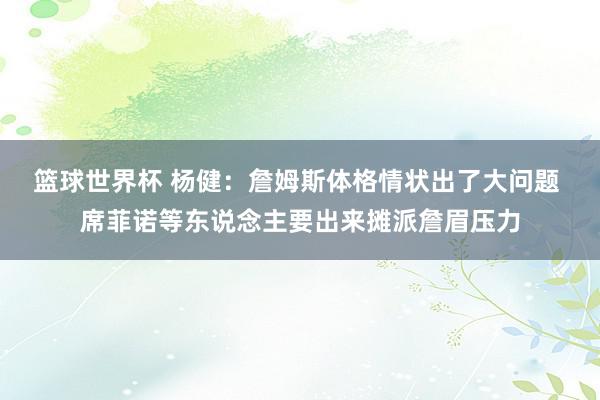 篮球世界杯 杨健：詹姆斯体格情状出了大问题 席菲诺等东说念主要出来摊派詹眉压力